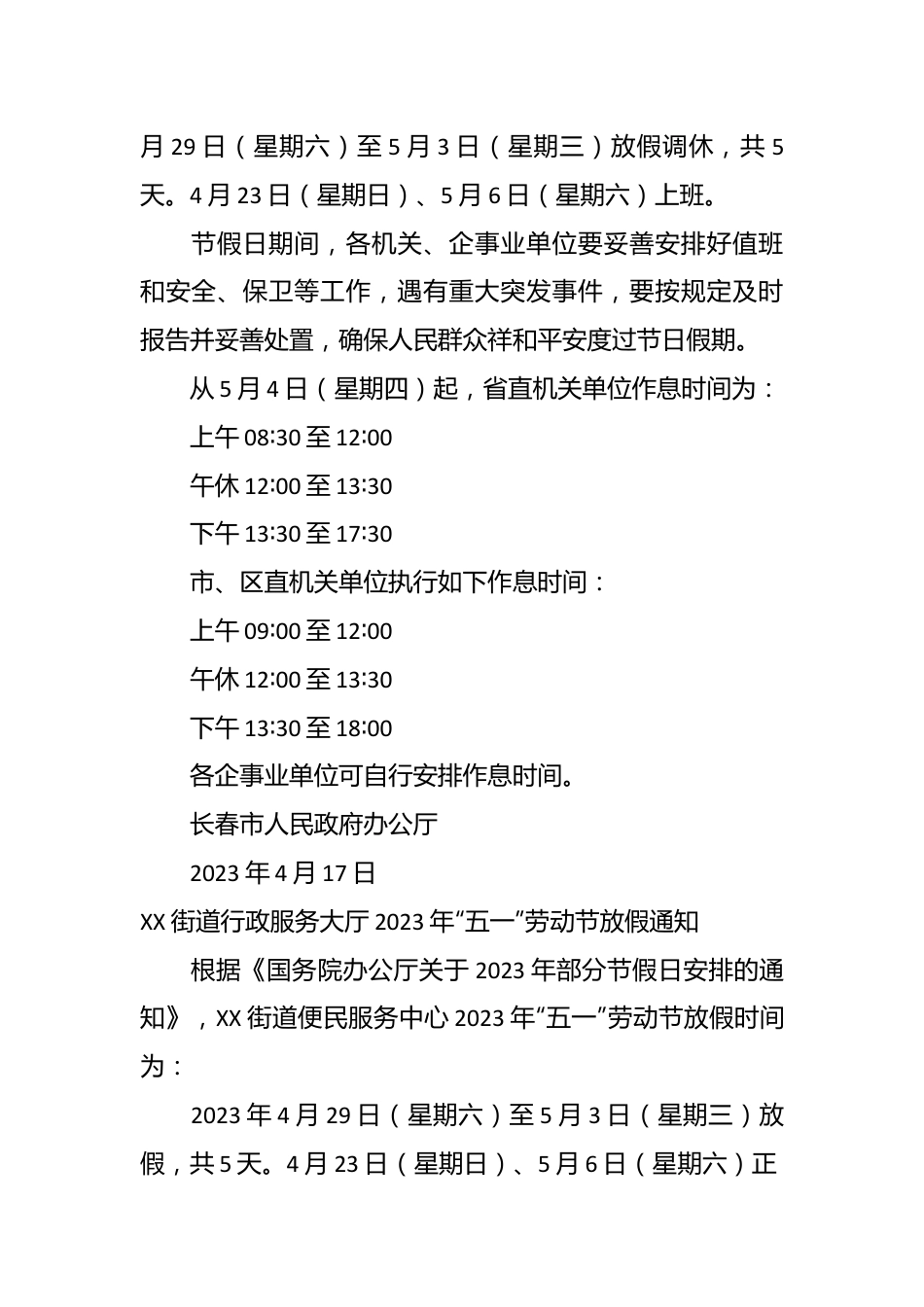 月29日（星期六）至5月3日（星期三）放假调休，共5天。4月23日（星期日）、5月6日（星期六）上班。

节假日期间，各机关、企事业单位要妥善安排好值班和安全、保卫等工作，遇有重大突发事件，要按规定及时报告并妥善处置，确保人民群众祥和平安度过节日假期。

从5月4日（星期四）起，省直机关单位作息时间为：

上午08:30至12:00

午休12:00至13:30

下午13:30至17:30

市、区直机关单位执行如下作息时间：

上午09:00至12:00

午休12:00至13:30

下午13:30至18:00

各企事业单位可自行安排作息时间。

长春市人民政府办公厅

2023年4月17日

XX街道行政服务大厅2023年“五一”劳动节放假通知

根据《国务院办公厅关于2023年部分节假日安排的通知》，XX街道便民服务中心2023年“五一”劳动节放假时间为：

2023年4月29日（星期六）至5月3日（星期三）放假，共5天。4月23日（星期日）、5月6日（星期六）正